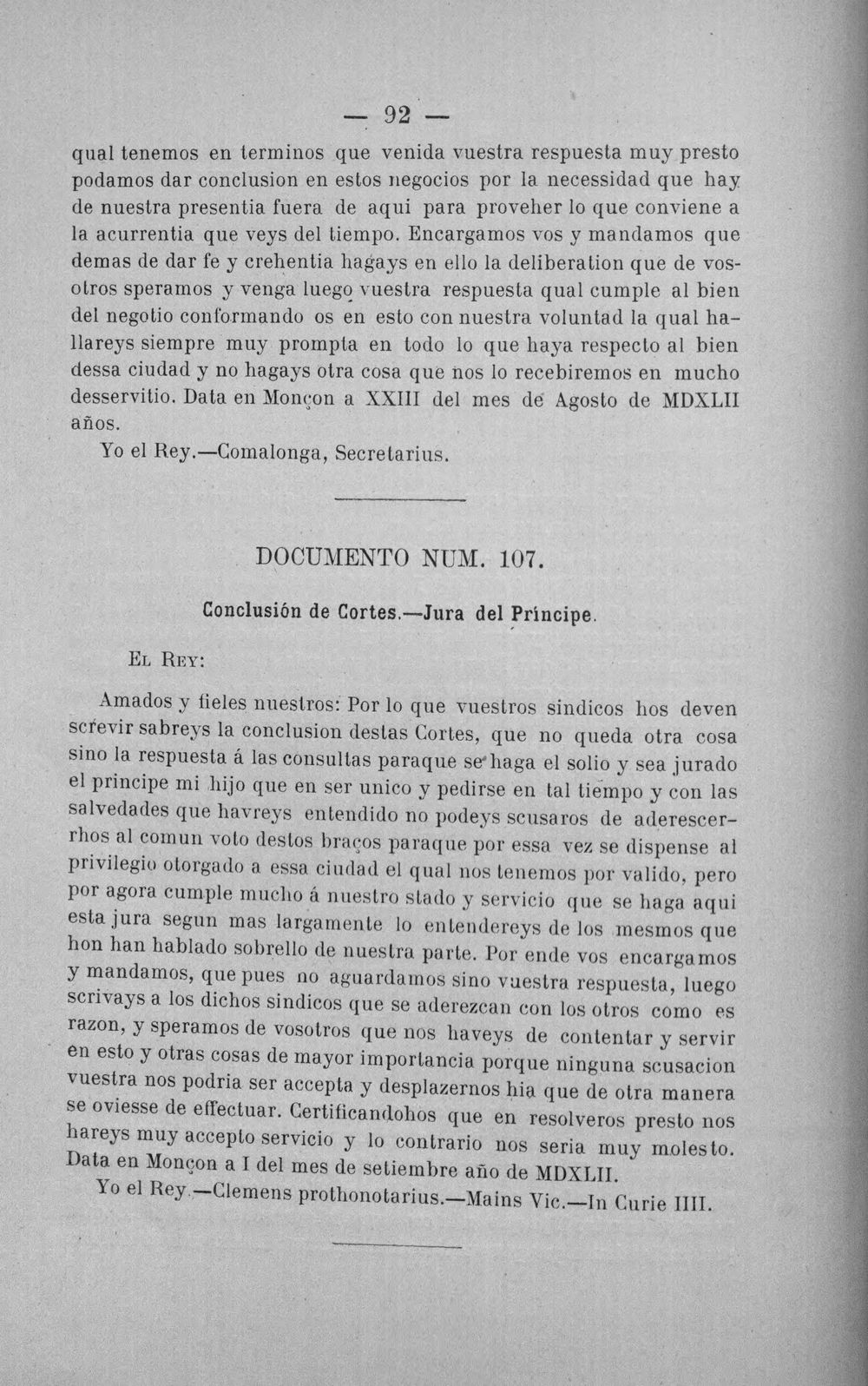 — 92 —

qual tenemos en terminos que venida vuestra respuesta muy presto podamos dar conclusion en estos negocios por la necessidad que hay de nuestra presentia fuera de aqui para proveher lo que conviene a la acurrentia que veys del tiempo. Encargamos vos y mandamos que demas de dar fe y crehentia hagays en ello la deliberation que de vosotros speramos y venga luego vuestra respuesta qual cumple al bien del negotio conformando os en esto con nuestra voluntad la qual hallareys siempre muy prompta en todo lo que haya respecto al bien dessa ciudad y no hagays otra cosa que nos lo recebiremos en mucho desservitio. Data en Monçon a XXIII del mes de Agosto de MDXLII años.

Yo el Rey.—Comalonga, Secretarius.

DOCUMENTO NUM. 107.

Conclusión de Cortes.—Jura del Príncipe.

El Rey:

Amados y fieles nuestros: Por lo que vuestros sindicos hos deven screvir sabreys la conclusion destas Cortes, que no queda otra cosa sino la respuesta á las consultas paraque se haga el solio y sea jurado el principe mi hijo que en ser unico y pedirse en tal tiempo y con las salvedades que havreys entendido no podeys scusaros de aderescerrhos al comun voto destos braços paraque por essa vez se dispense al privilegio otorgado a essa ciudad el qual nos tenemos por valido, pero por agora cumple mucho á nuestro stado y servicio que se haga aqui esta jura segun mas largamente lo entendereys de los mesmos que hon han hablado sobrello de nuestra parte. Por ende vos encargamos y mandamos, que pues no aguardamos sino vuestra respuesta, luego scrivays a los dichos sindicos que se aderezcan con los otros como es razon, y speramos de vosotros que nos haveys de contentar y servir en esto y otras cosas de mayor importancia porque ninguna scusacion vuestra nos podria ser accepta y desplazernos hia que de otra manera se oviesse de effectuar. Certificandohos que en resolveros presto nos hareys muy accepto servicio y lo contrario nos seria muy molesto. Data en Monçon a I del mes de setiembre año de MDXLII.

Yo el Rey.—Clemens prothonotarius.—Mains Vic.—In Curie IIII.